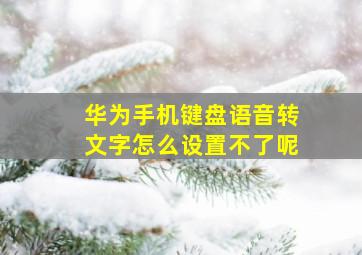 华为手机键盘语音转文字怎么设置不了呢